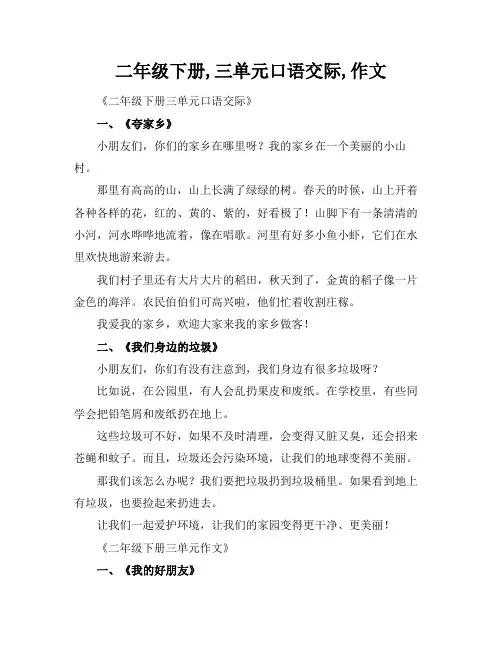 二年级下册, 三单元口语交际, 作文

《二年级下册三单元口语交际》

一、《夸家乡》

小朋友们，你们的家乡在哪里呀？我的家乡在一个美丽的小山村。

那里有高高的山，山上长满了绿绿的树。春天的时候，山上开着各种各样的花，红的、黄的、紫的，好看极了！山脚下有一条清清的小河，河水哗哗地流着，像在唱歌。河里有好多小鱼小虾，它们在水里欢快地游来游去。

我们村子里还有大片大片的稻田，秋天到了，金黄的稻子像一片金色的海洋。农民伯伯们可高兴啦，他们忙着收割庄稼。

我爱我的家乡，欢迎大家来我的家乡做客！

二、《我们身边的垃圾》

小朋友们，你们有没有注意到，我们身边有很多垃圾呀？

比如说，在公园里，有人会乱扔果皮和废纸。在学校里，有些同学会把铅笔屑和废纸扔在地上。

这些垃圾可不好，如果不及时清理，会变得又脏又臭，还会招来苍蝇和蚊子。而且，垃圾还会污染环境，让我们的地球变得不美丽。

那我们该怎么办呢？我们要把垃圾扔到垃圾桶里。如果看到地上有垃圾，也要捡起来扔进去。

让我们一起爱护环境，让我们的家园变得更干净、更美丽！

《二年级下册三单元作文》

一、《我的好朋友》